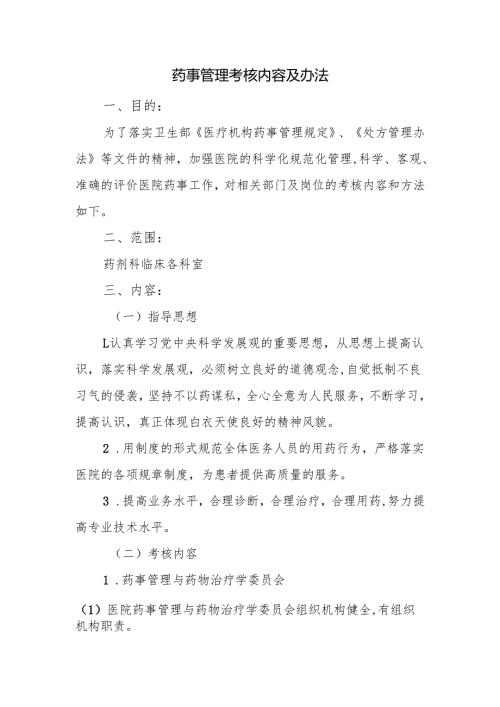 药事管理考核内容及办法

一、目的：

为了落实卫生部《医疗机构药事管理规定》、《处方管理办法》等文件的精神，加强医院的科学化规范化管理,科学、客观、准确的评价医院药事工作，对相关部门及岗位的考核内容和方法如下。

二、范围：

药剂科临床各科室

三、内容：

（一）指导思想

L认真学习党中央科学发展观的重要思想，从思想上提高认识，落实科学发展观，必须树立良好的道德观念,自觉抵制不良习气的侵袭,坚持不以药谋私，全心全意为人民服务，不断学习，提高认识，真正体现白衣天使良好的精神风貌。

2.用制度的形式规范全体医务人员的用药行为，严格落实医院的各项规章制度，为患者提供高质量的服务。

3.提高业务水平，合理诊断，合理治疗，合理用药,努力提高专业技术水平。

（二）考核内容

1.药事管理与药物治疗学委员会

（1）医院药事管理与药物治疗学委员会组织机构健全,有组织机构职责。